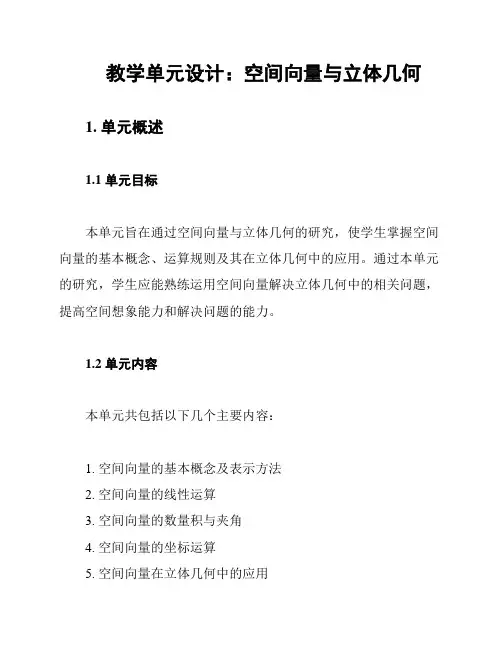 教学单元设计：空间向量与立体几何

1. 单元概述

1.1 单元目标

本单元旨在通过空间向量与立体几何的研究，使学生掌握空间向量的基本概念、运算规则及其在立体几何中的应用。通过本单元的研究，学生应能熟练运用空间向量解决立体几何中的相关问题，提高空间想象能力和解决问题的能力。

1.2 单元内容

本单元共包括以下几个主要内容：

1. 空间向量的基本概念及表示方法
2. 空间向量的线性运算
3. 空间向量的数量积与夹角
4. 空间向量的坐标运算
5. 空间向量在立体几何中的应用